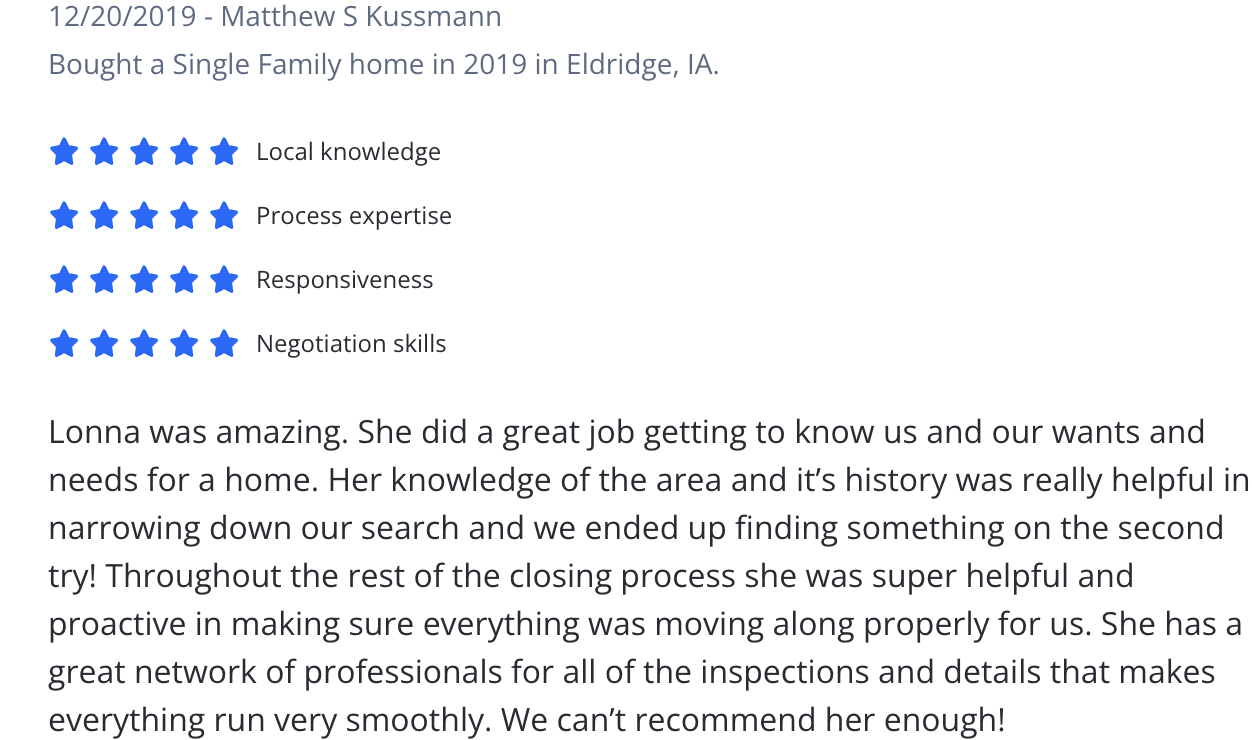 12/20/2019 - Matthew S Kussmann
Bought a Single Family home in 2019 in Eldridge, IA.

Local knowledge

Process expertise

Responsiveness

Negotiation skills

Lonna was amazing. She did a great job getting to know us and our wants and needs for a home. Her knowledge of the area and it’s history was really helpful in narrowing down our search and we ended up finding something on the second try! Throughout the rest of the closing process she was super helpful and proactive in making sure everything was moving along properly for us. She has a great network of professionals for all of the inspections and details that makes everything run very smoothly. We can’t recommend her enough!